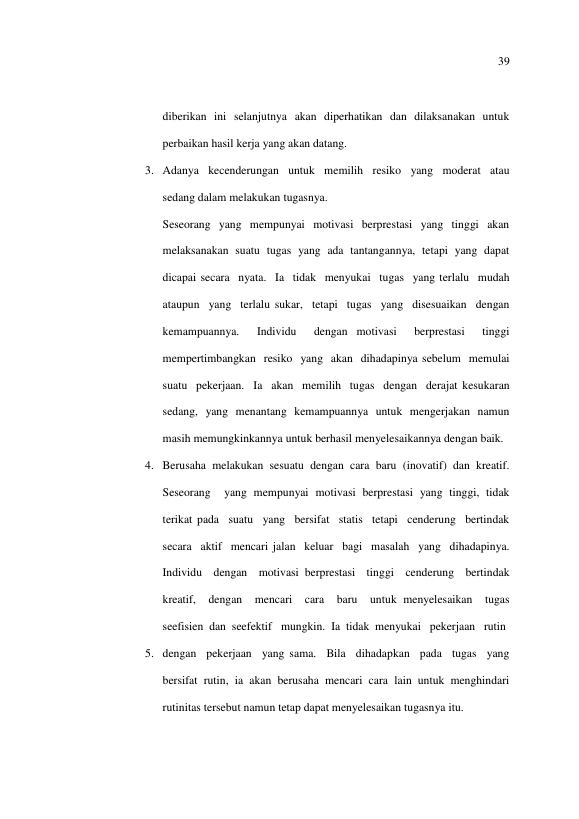 39

diberikan ini selanjutnya akan diperhatikan dan dilaksanakan untuk perbaikan hasil kerja yang akan datang.

3. Adanya kecenderungan untuk memilih resiko yang moderat atau sedang dalam melakukan tugasnya.

Seseorang yang mempunyai motivasi berprestasi yang tinggi akan melaksanakan suatu tugas yang ada tantangannya, tetapi yang dapat dicapai secara nyata. Ia tidak menyukai tugas yang terlalu mudah ataupun yang terlalu sukar, tetapi tugas yang disesuaikan dengan kemampuannya. Individu dengan motivasi berprestasi tinggi mempertimbangkan resiko yang akan dihadapinya sebelum memulai suatu pekerjaan. Ia akan memilih tugas dengan derajat kesukaran sedang, yang menantang kemampuannya untuk mengerjakan namun masih memungkinkannya untuk berhasil menyelesaikannya dengan baik.

4. Berusaha melakukan sesuatu dengan cara baru (inovatif) dan kreatif.

Seseorang yang mempunyai motivasi berprestasi yang tinggi, tidak terikat pada suatu yang bersifat statis tetapi cenderung bertindak secara aktif mencari jalan keluar bagi masalah yang dihadapinya. Individu dengan motivasi berprestasi tinggi cenderung bertindak kreatif, dengan mencari cara baru untuk menyelesaikan tugas seefisien dan seefektif mungkin. Ia tidak menyukai pekerjaan rutin

5. dengan pekerjaan yang sama. Bila dihadapkan pada tugas yang bersifat rutin, ia akan berusaha mencari cara lain untuk menghindari rutinitas tersebut namun tetap dapat menyelesaikan tugasnya itu.